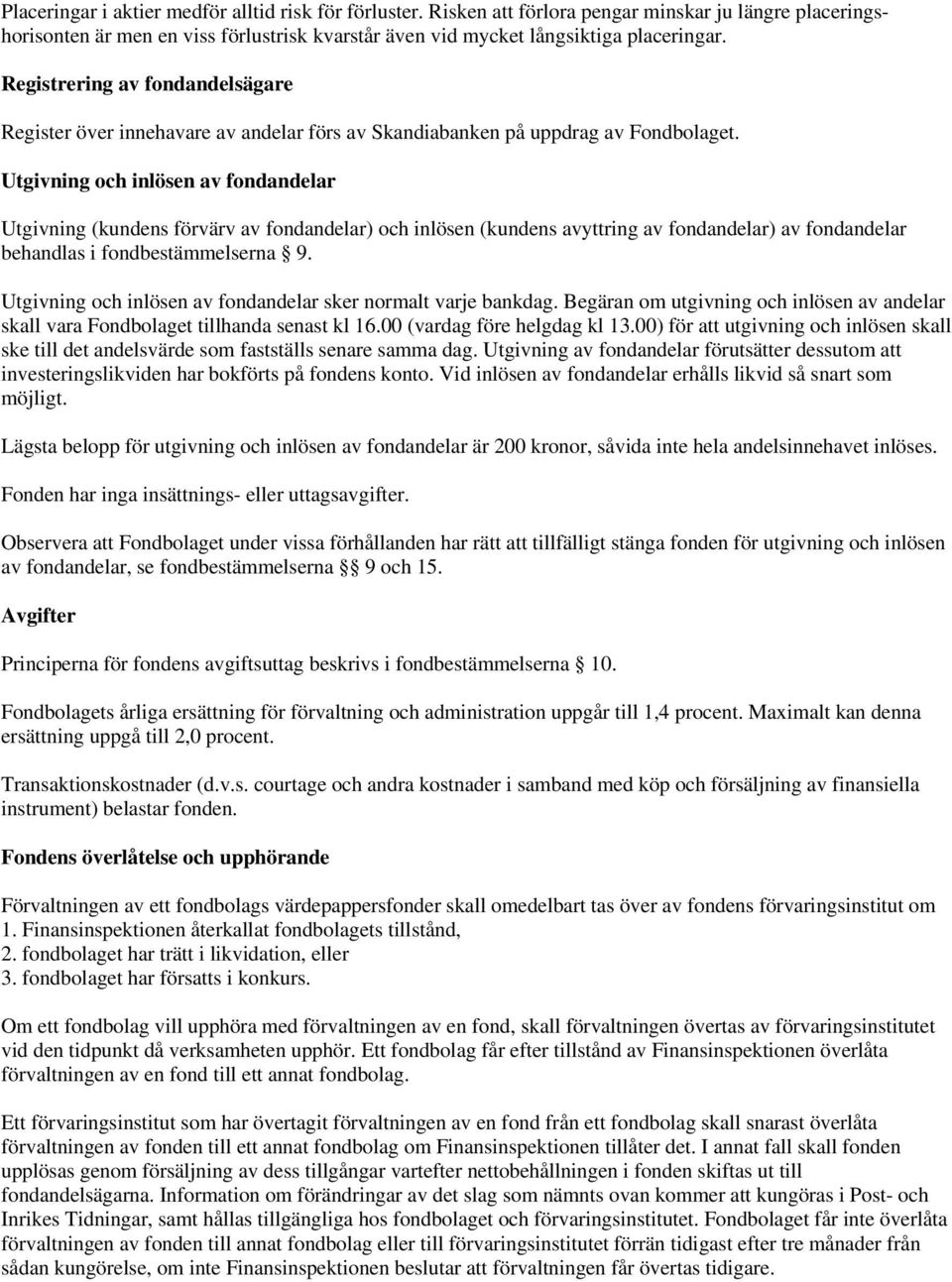 Placeringar i aktier medför alltid risk för förluster. Risken att förlora pengar minskar ju längre placeringshorisonten är men en viss förlustrisk kvarstår även vid mycket långsiktiga placeringar.

Registrering av fondandelsägare

Register över innehavare av andelar förs av Skandiabanken på uppdrag av Fondbolaget.

Utgivning och inlösen av fondandelar

Utgivning (kundens förvärv av fondandelar) och inlösen (kundens avyttring av fondandelar) av fondandelar behandlas i fondbestämmelserna § 9.

Utgivning och inlösen av fondandelar sker normalt varje bankdag. Begäran om utgivning och inlösen av andelar skall vara Fondbolaget tillhanda senast kl 16.00 (vardag före helgdag kl 13.00) för att utgivning och inlösen skall ske till det andelsvärde som fastställs senare samma dag. Utgivning av fondandelar förutsätter dessutom att investeringslikviden har bokförts på fondens konto. Vid inlösen av fondandelar erhålls likvid så snart som möjligt.

Lägsta belopp för utgivning och inlösen av fondandelar är 200 kronor, såvida inte hela andelsinnehavet inlöses.

Fonden har inga insättnings- eller uttagsavgifter.

Observera att Fondbolaget under vissa förhållanden har rätt att tillfälligt stänga fonden för utgivning och inlösen av fondandelar, se fondbestämmelserna §§ 9 och 15.

Avgifter

Principerna för fondens avgiftsuttag beskrivs i fondbestämmelserna § 10.

Fondbolagets årliga ersättning för förvaltning och administration uppgår till 1,4 procent. Maximalt kan denna ersättning uppgå till 2,0 procent.

Transaktionskostnader (d.v.s. courtage och andra kostnader i samband med köp och försäljning av finansiella instrument) belastar fonden.

Fondens överlåtelse och upphörande

Förvaltningen av ett fondbolags värdepappersfonder skall omedelbart tas över av fondens förvaringsinstitut om
1. Finansinspektionen återkallat fondbolagets tillstånd,
2. fondbolaget har trätt i likvidation, eller
3. fondbolaget har försatts i konkurs.

Om ett fondbolag vill upphöra med förvaltningen av en fond, skall förvaltningen övertas av förvaringsinstitutet vid den tidpunkt då verksamheten upphör. Ett fondbolag får efter tillstånd av Finansinspektionen överlåta förvaltningen av en fond till ett annat fondbolag.

Ett förvaringsinstitut som har övertagit förvaltningen av en fond från ett fondbolag skall snarast överlåta förvaltningen av fonden till ett annat fondbolag om Finansinspektionen tillåter det. I annat fall skall fonden upplösas genom försäljning av dess tillgångar varefter nettobehållningen i fonden skiftas ut till fondandelsägarna. Information om förändringar av det slag som nämnts ovan kommer att kungöras i Post- och Inrikes Tidningar, samt hållas tillgängliga hos fondbolaget och förvaringsinstitutet. Fondbolaget får inte överlåta förvaltningen av fonden till annat fondbolag eller till förvaringsinstitutet förrän tidigast efter tre månader från sådan kungörelse, om inte Finansinspektionen beslutar att förvaltningen får övertas tidigare.